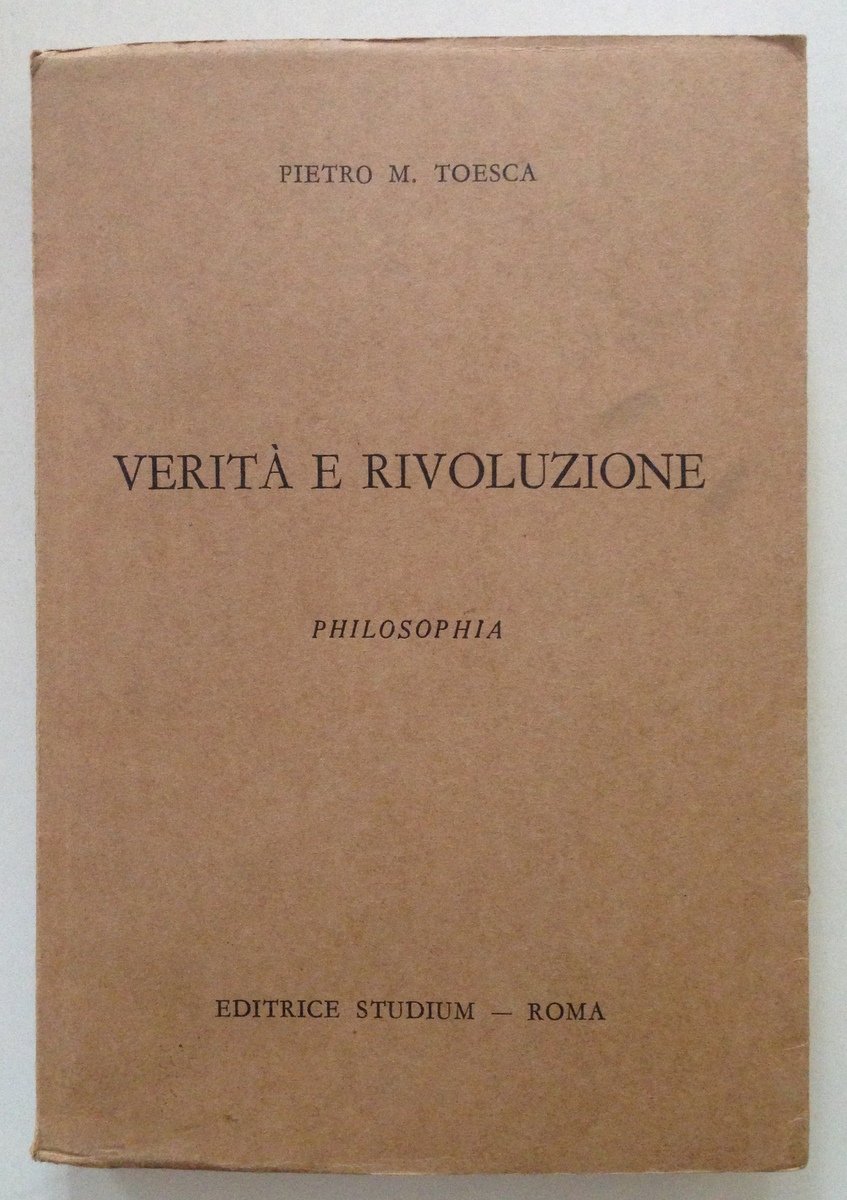 PIETRO M. TOESCA

VERITÀ E RIVOLUZIONE

PHILOSOPHIA

EDITRICE STUDIUM — ROMA